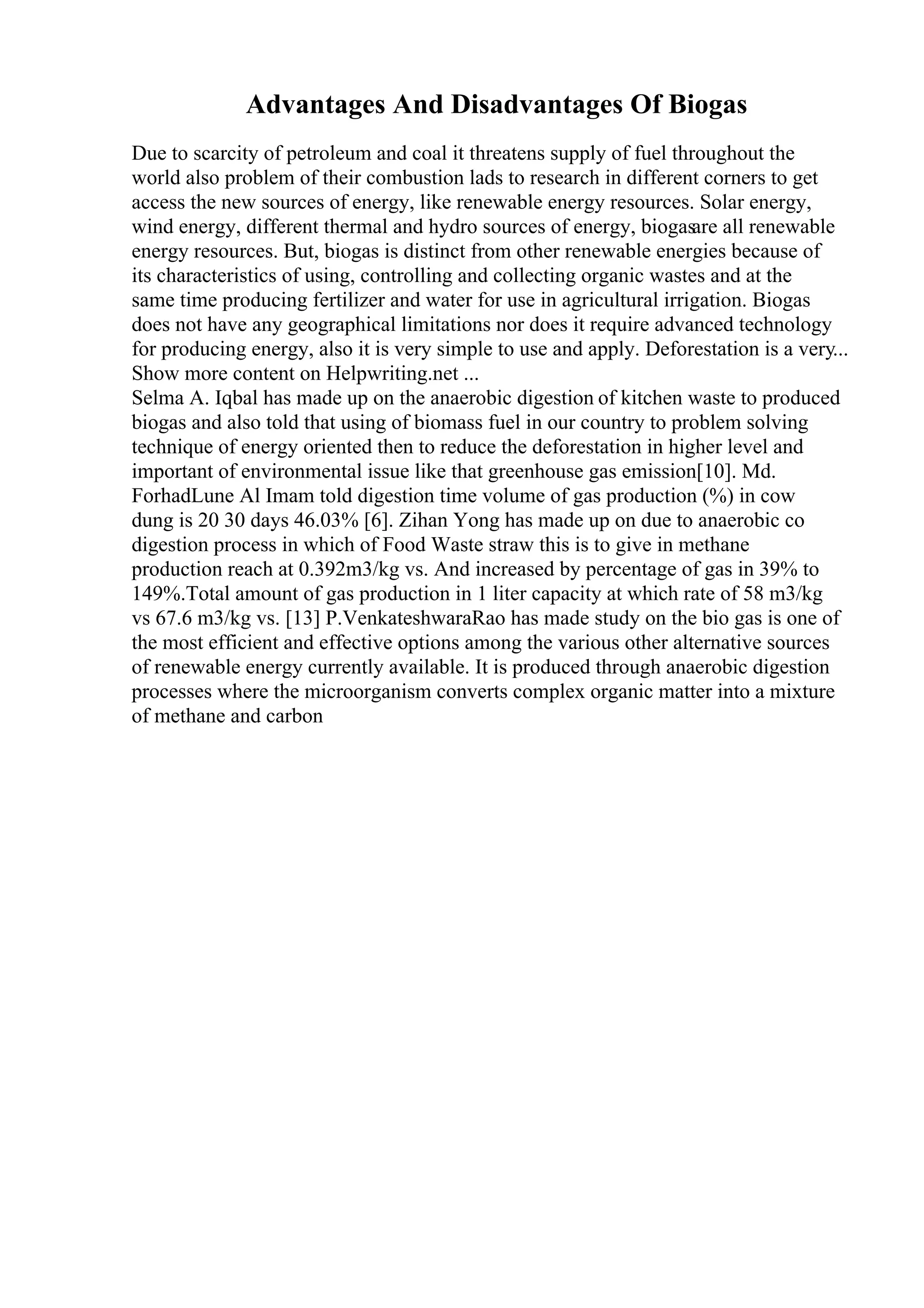 Advantages And Disadvantages Of Biogas

Due to scarcity of petroleum and coal it threatens supply of fuel throughout the world also problem of their combustion lads to research in different corners to get access the new sources of energy, like renewable energy resources. Solar energy, wind energy, different thermal and hydro sources of energy, biogasare all renewable energy resources. But, biogas is distinct from other renewable energies because of its characteristics of using, controlling and collecting organic wastes and at the same time producing fertilizer and water for use in agricultural irrigation. Biogas does not have any geographical limitations nor does it require advanced technology for producing energy, also it is very simple to use and apply. Deforestation is a very...
Show more content on Helpwriting.net ...
Selma A. Iqbal has made up on the anaerobic digestion of kitchen waste to produced biogas and also told that using of biomass fuel in our country to problem solving technique of energy oriented then to reduce the deforestation in higher level and important of environmental issue like that greenhouse gas emission[10]. Md. ForhadLune Al Imam told digestion time volume of gas production (%) in cow dung is 20 30 days 46.03% [6]. Zihan Yong has made up on due to anaerobic co digestion process in which of Food Waste straw this is to give in methane production reach at 0.392m3/kg vs. And increased by percentage of gas in 39% to 149%.Total amount of gas production in 1 liter capacity at which rate of 58 m3/kg vs 67.6 m3/kg vs. [13] P.VenkateshwaraRao has made study on the bio gas is one of the most efficient and effective options among the various other alternative sources of renewable energy currently available. It is produced through anaerobic digestion processes where the microorganism converts complex organic matter into a mixture of methane and carbon